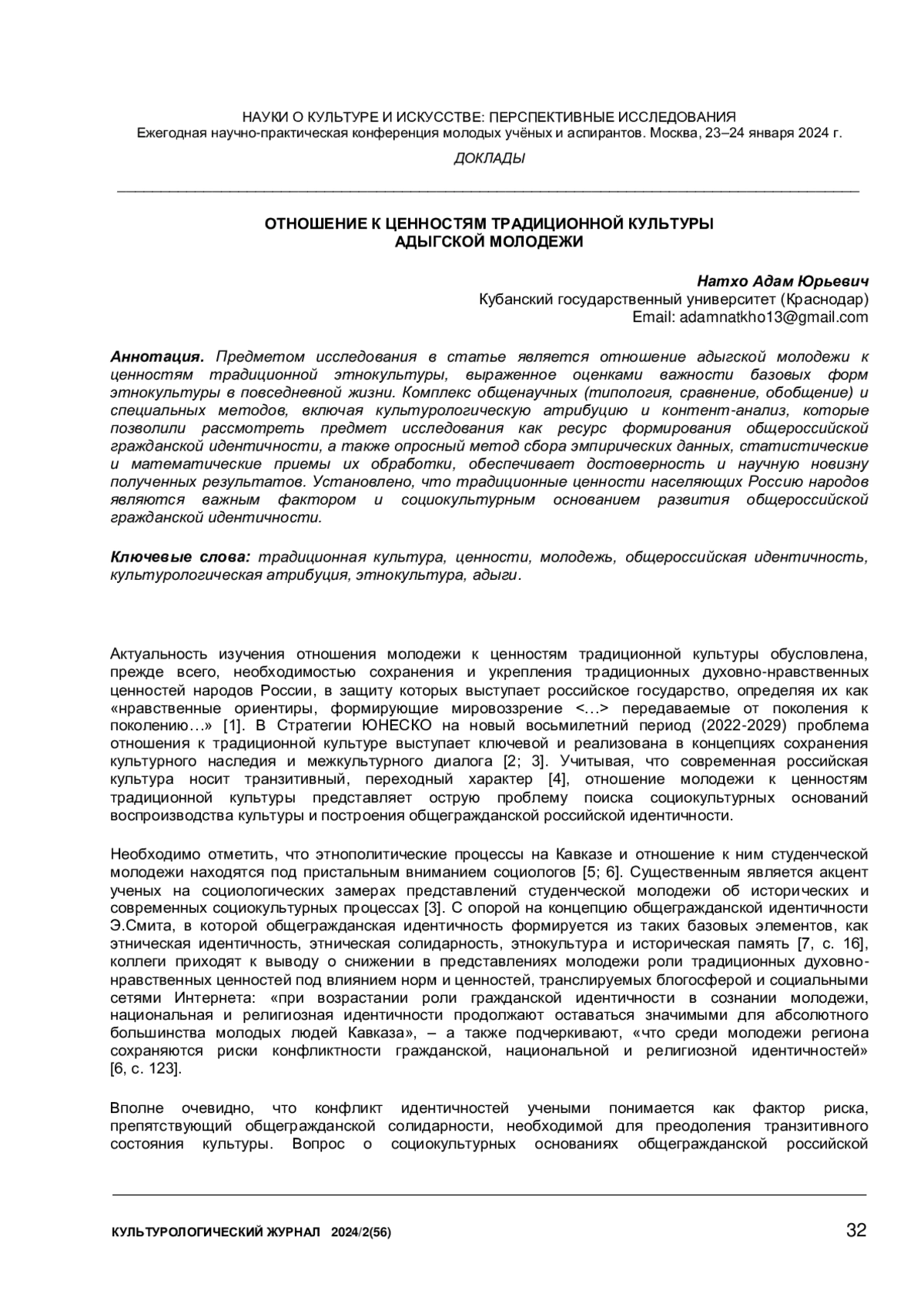 НАУКИ О КУЛЬТУРЕ И ИСКУССТВЕ: ПЕРСПЕКТИВНЫЕ ИССЛЕДОВАНИЯ
Ежегодная научно-практическая конференция молодых учёных и аспирантов. Москва, 23–24 января 2024 г.

ДОКЛАДЫ

ОТНОШЕНИЕ К ЦЕННОСТЯМ ТРАДИЦИОННОЙ КУЛЬТУРЫ АДЫГСКОЙ МОЛОДЕЖИ

Натхо Адам Юрьевич
Кубанский государственный университет (Краснодар)
Email: adamnatkho13@gmail.com

Аннотация. Предметом исследования в статье является отношение адыгской молодежи к ценностям традиционной этнокультуры, выраженное оценками важности базовых форм этнокультуры в повседневной жизни. Комплекс общенаучных (типология, сравнение, обобщение) и специальных методов, включая культурологическую атрибуцию и контент-анализ, которые позволили рассмотреть предмет исследования как ресурс формирования общероссийской гражданской идентичности, а также опросный метод сбора эмпирических данных, статистические и математические приемы их обработки, обеспечивает достоверность и научную новизну полученных результатов. Установлено, что традиционные ценности населяющих Россию народов являются важным фактором и социокультурным основанием развития общероссийской гражданской идентичности.

Ключевые слова: традиционная культура, ценности, молодежь, общероссийская идентичность, культурологическая атрибуция, этнокультура, адыги.

Актуальность изучения отношения молодежи к ценностям традиционной культуры обусловлена, прежде всего, необходимостью сохранения и укрепления традиционных духовно-нравственных ценностей народов России, в защиту которых выступает российское государство, определяя их как «нравственные ориентиры, формирующие мировоззрение <…> передаваемые от поколения к поколению…» [1]. В Стратегии ЮНЕСКО на новый восьмилетний период (2022-2029) проблема отношения к традиционной культуре выступает ключевой и реализована в концепциях сохранения культурного наследия и межкультурного диалога [2; 3]. Учитывая, что современная российская культура носит транзитивный, переходный характер [4], отношение молодежи к ценностям традиционной культуры представляет острую проблему поиска социокультурных оснований воспроизводства культуры и построения общегражданской российской идентичности.

Необходимо отметить, что этнополитические процессы на Кавказе и отношение к ним студенческой молодежи находятся под пристальным вниманием социологов [5; 6]. Существенным является акцент ученых на социологических замерах представлений студенческой молодежи об исторических и современных социокультурных процессах [3]. С опорой на концепцию общегражданской идентичности Э.Смита, в которой общегражданская идентичность формируется из таких базовых элементов, как этническая идентичность, этническая солидарность, этнокультура и историческая память [7, с. 16], коллеги приходят к выводу о снижении в представлениях молодежи роли традиционных духовно-нравственных ценностей под влиянием норм и ценностей, транслируемых блогосферой и социальными сетями Интернета: «при возрастании роли гражданской идентичности в сознании молодежи, национальная и религиозная идентичности продолжают оставаться значимыми для абсолютного большинства молодых людей Кавказа», – а также подчеркивают, «что среди молодежи региона сохраняются риски конфликтности гражданской, национальной и религиозной идентичностей» [6, с. 123].

Вполне очевидно, что конфликт идентичностей учеными понимается как фактор риска, препятствующий общегражданской солидарности, необходимой для преодоления транзитивного состояния культуры. Вопрос о социокультурных основаниях общегражданской российской

КУЛЬТУРОЛОГИЧЕСКИЙ ЖУРНАЛ 2024/2(56) 32